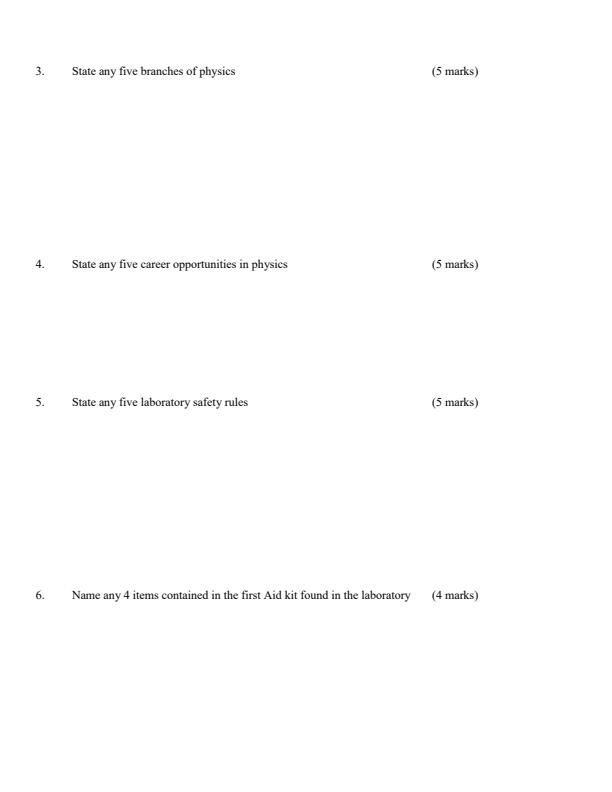 3. State any five branches of physics (5 marks)

4. State any five career opportunities in physics (5 marks)

5. State any five laboratory safety rules (5 marks)

6. Name any 4 items contained in the first Aid kit found in the laboratory (4 marks)